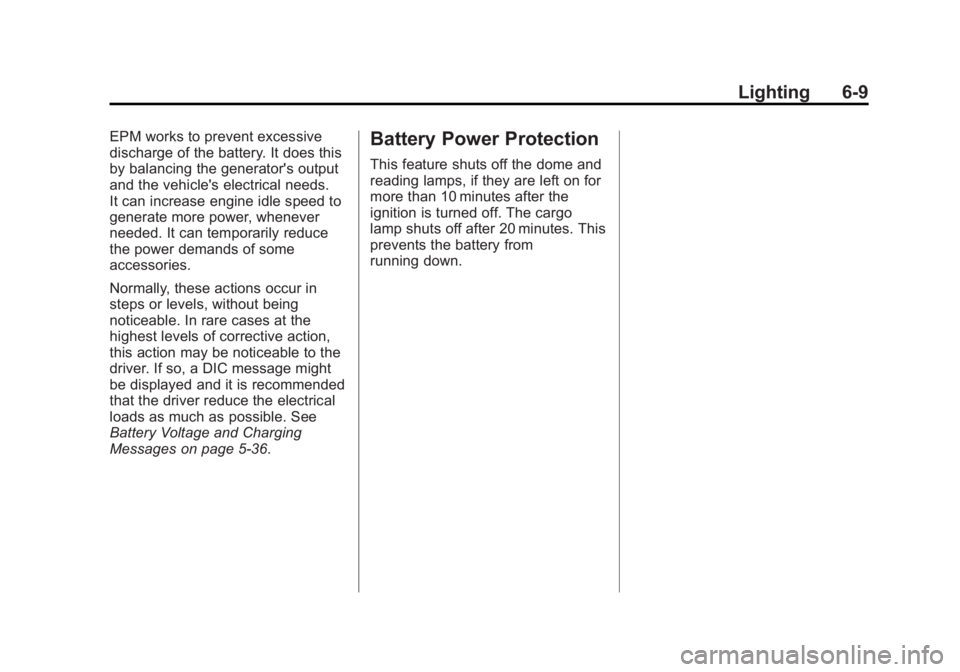 Lighting 6-9

EPM works to prevent excessive discharge of the battery. It does this by balancing the generator's output and the vehicle's electrical needs. It can increase engine idle speed to generate more power, whenever needed. It can temporarily reduce the power demands of some accessories.

Normally, these actions occur in steps or levels, without being noticeable. In rare cases at the highest levels of corrective action, this action may be noticeable to the driver. If so, a DIC message might be displayed and it is recommended that the driver reduce the electrical loads as much as possible. See Battery Voltage and Charging Messages on page 5-36.

Battery Power Protection

This feature shuts off the dome and reading lamps, if they are left on for more than 10 minutes after the ignition is turned off. The cargo lamp shuts off after 20 minutes. This prevents the battery from running down.

carmanualsonline.info